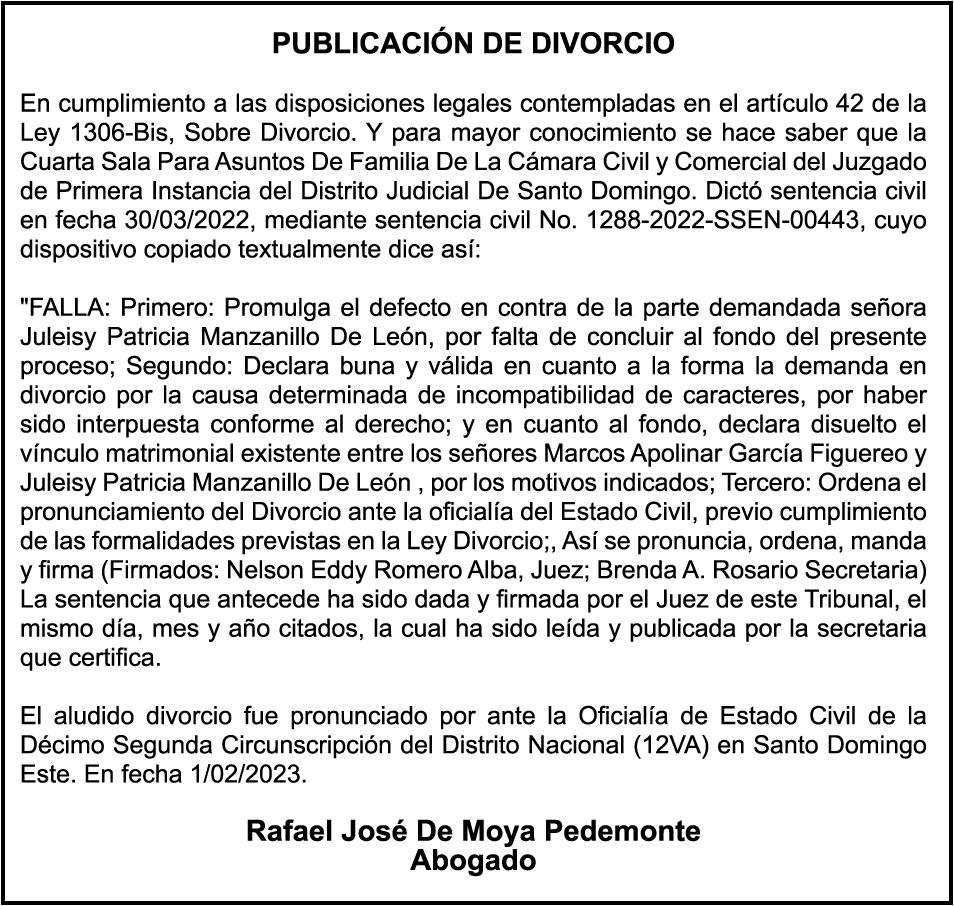 PUBLICACIÓN DE DIVORCIO

En cumplimiento a las disposiciones legales contempladas en el artículo 42 de la Ley 1306-Bis, Sobre Divorcio. Y para mayor conocimiento se hace saber que la Cuarta Sala Para Asuntos De Familia De La Cámara Civil y Comercial del Juzgado de Primera Instancia del Distrito Judicial De Santo Domingo. Dictó sentencia civil en fecha 30/03/2022, mediante sentencia civil No. 1288-2022-SSEN-00443, cuyo dispositivo copiado textualmente dice así:

"FALLA: Primero: Promulga el defecto en contra de la parte demandada señora Juleisy Patricia Manzanillo De León, por falta de concluir al fondo del presente proceso; Segundo: Declara buna y válida en cuanto a la forma la demanda en divorcio por la causa determinada de incompatibilidad de caracteres, por haber sido interpuesta conforme al derecho; y en cuanto al fondo, declara disuelto el vínculo matrimonial existente entre los señores Marcos Apolinar García Figuereo y Juleisy Patricia Manzanillo De León , por los motivos indicados; Tercero: Ordena el pronunciamiento del Divorcio ante la oficialía del Estado Civil, previo cumplimiento de las formalidades previstas en la Ley Divorcio;, Así se pronuncia, ordena, manda y firma (Firmados: Nelson Eddy Romero Alba, Juez; Brenda A. Rosario Secretaria) La sentencia que antecede ha sido dada y firmada por el Juez de este Tribunal, el mismo día, mes y año citados, la cual ha sido leída y publicada por la secretaria que certifica.

El aludido divorcio fue pronunciado por ante la Oficialía de Estado Civil de la Décimo Segunda Circunscripción del Distrito Nacional (12VA) en Santo Domingo Este. En fecha 1/02/2023.

Rafael José De Moya Pedemonte
Abogado